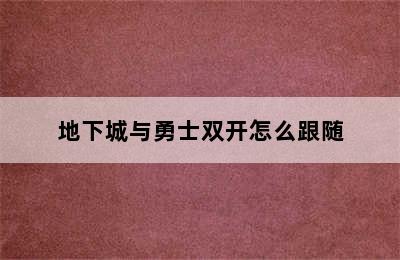 地下城与勇士双开怎么跟随